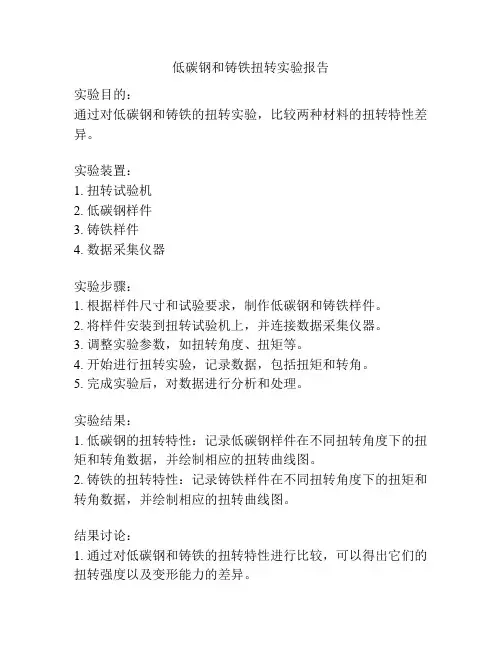 低碳钢和铸铁扭转实验报告

实验目的:
通过对低碳钢和铸铁的扭转实验，比较两种材料的扭转特性差异。

实验装置:
1. 扭转试验机
2. 低碳钢样件
3. 铸铁样件
4. 数据采集仪器

实验步骤:
1. 根据样件尺寸和试验要求，制作低碳钢和铸铁样件。
2. 将样件安装到扭转试验机上，并连接数据采集仪器。
3. 调整实验参数，如扭转角度、扭矩等。
4. 开始进行扭转实验，记录数据，包括扭矩和转角。
5. 完成实验后，对数据进行分析和处理。

实验结果:
1. 低碳钢的扭转特性：记录低碳钢样件在不同扭转角度下的扭矩和转角数据，并绘制相应的扭转曲线图。
2. 铸铁的扭转特性：记录铸铁样件在不同扭转角度下的扭矩和转角数据，并绘制相应的扭转曲线图。

结果讨论:
1. 通过对低碳钢和铸铁的扭转特性进行比较，可以得出它们的扭转强度以及变形能力的差异。